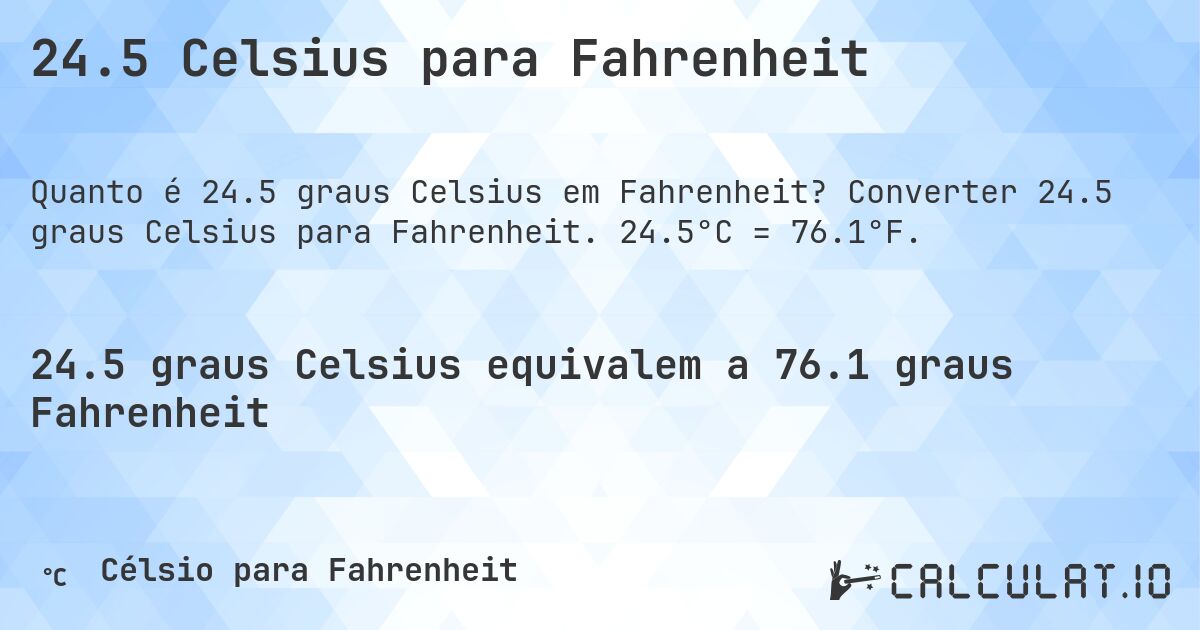 24.5 Celsius para Fahrenheit

Quanto é 24.5 graus Celsius em Fahrenheit? Converter 24.5 graus Celsius para Fahrenheit. 24.5°C = 76.1°F.

24.5 graus Celsius equivalem a 76.1 graus Fahrenheit

℃ Célsio para Fahrenheit

CALCULAT.IO